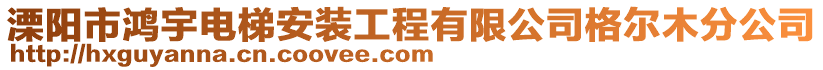 溧阳市鸿宇电梯安装工程有限公司格尔木分公司
http://hxguyanna.cn.coovee.com